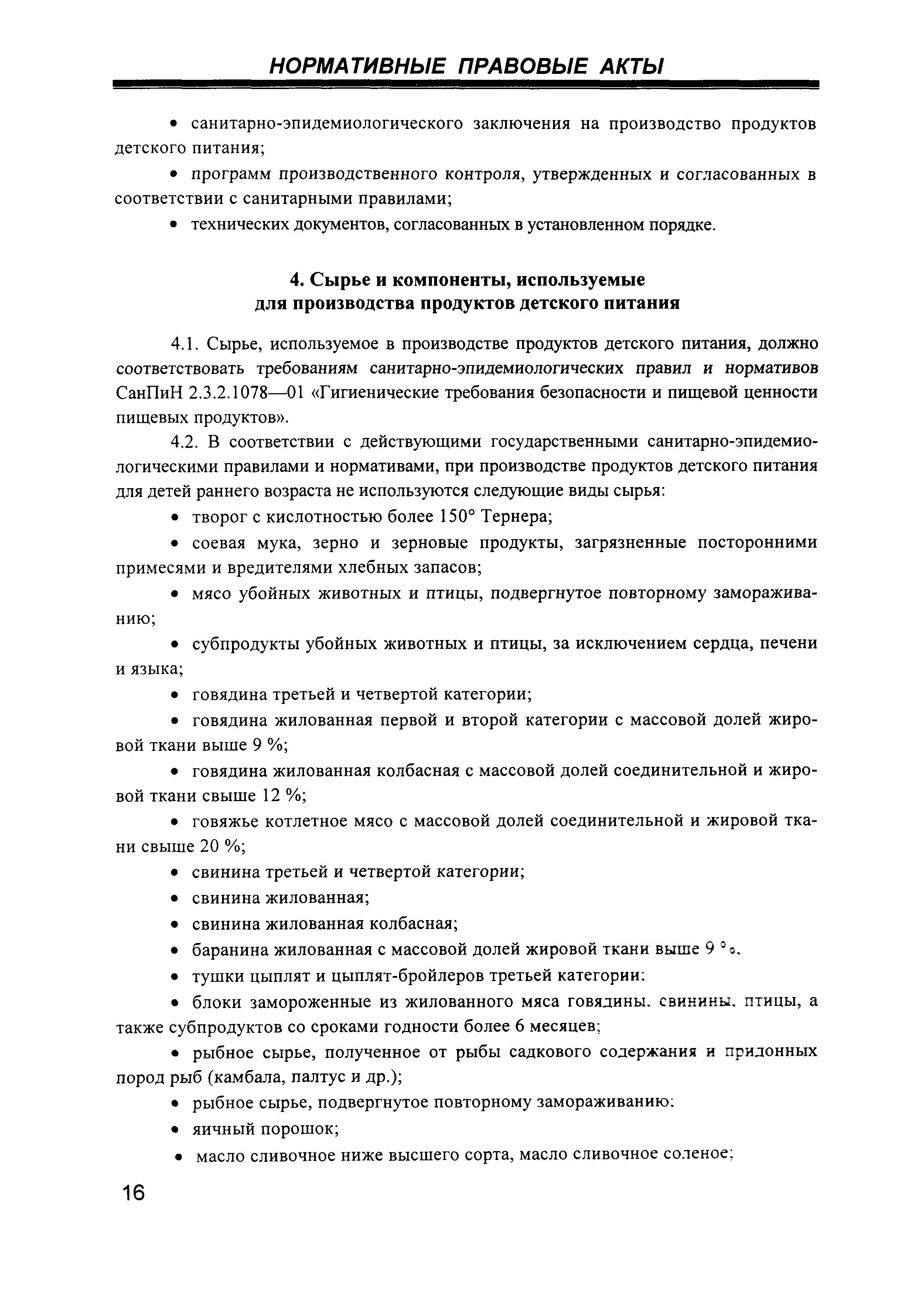 НОРМАТИВНЫЕ ПРАВОВЫЕ АКТЫ

• санитарно-эпидемиологического заключения на производство продуктов детского питания;

• программ производственного контроля, утвержденных и согласованных в соответствии с санитарными правилами;

• технических документов, согласованных в установленном порядке.

4. Сырье и компоненты, используемые для производства продуктов детского питания

4.1. Сырье, используемое в производстве продуктов детского питания, должно соответствовать требованиям санитарно-эпидемиологических правил и нормативов СанПиН 2.3.2.1078—01 «Гигиенические требования безопасности и пищевой ценности пищевых продуктов».

4.2. В соответствии с действующими государственными санитарно-эпидемиологическими правилами и нормативами, при производстве продуктов детского питания для детей раннего возраста не используются следующие виды сырья:

• творог с кислотностью более 150° Тернера;

• соевая мука, зерно и зерновые продукты, загрязненные посторонними примесями и вредителями хлебных запасов;

• мясо убойных животных и птицы, подвергнутое повторному замораживанию;

• субпродукты убойных животных и птицы, за исключением сердца, печени и языка;

• говядина третьей и четвертой категории;

• говядина жилованная первой и второй категории с массовой долей жировой ткани выше 9 %;

• говядина жилованная колбасная с массовой долей соединительной и жировой ткани свыше 12 %;

• говяжье котлетное мясо с массовой долей соединительной и жировой ткани свыше 20 %;

• свинина третьей и четвертой категории;

• свинина жилованная;

• свинина жилованная колбасная;

• баранина жилованная с массовой долей жировой ткани выше 9 %.

• тушки цыплят и цыплят-бройлеров третьей категории:

• блоки замороженные из жилованного мяса говядины. свинины. птицы, а также субпродуктов со сроками годности более 6 месяцев;

• рыбное сырье, полученное от рыбы садкового содержания и придонных пород рыб (камбала, палтус и др.);

• рыбное сырье, подвергнутое повторному замораживанию:

• яичный порошок;

• масло сливочное ниже высшего сорта, масло сливочное соленое;

16